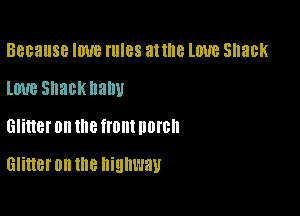 Because love rules at the Love Shack

Love Shack baby

Glitter on the front porch

Glitter on the highway